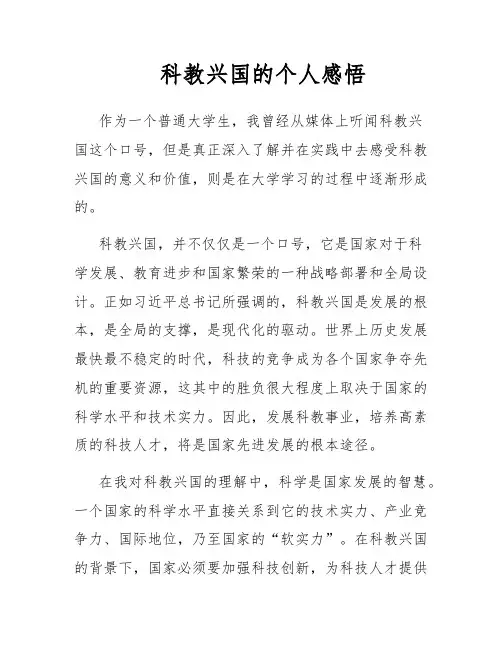 科教兴国的个人感悟

作为一个普通大学生，我曾经从媒体上听闻科教兴国这个口号，但是真正深入了解并在实践中去感受科教兴国的意义和价值，则是在大学学习的过程中逐渐形成的。

科教兴国，并不仅仅是一个口号，它是国家对于科学发展、教育进步和国家繁荣的一种战略部署和全局设计。正如习近平总书记所强调的，科教兴国是发展的根本，是全局的支撑，是现代化的驱动。世界上历史发展最快最不稳定的时代，科技的竞争成为各个国家争夺先机的重要资源，这其中的胜负很大程度上取决于国家的科学水平和技术实力。因此，发展科教事业，培养高素质的科技人才，将是国家先进发展的根本途径。

在我对科教兴国的理解中，科学是国家发展的智慧。一个国家的科学水平直接关系到它的技术实力、产业竞争力、国际地位，乃至国家的“软实力”。在科教兴国的背景下，国家必须要加强科技创新，为科技人才提供